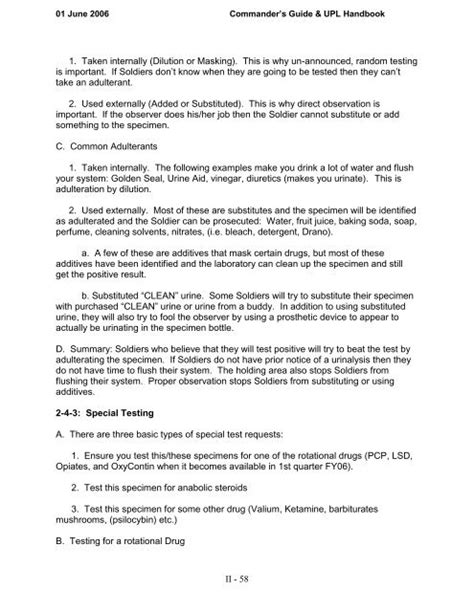 01 June 2006 Commander's Guide & UPL Handbook

1. Taken internally (Dilution or Masking). This is why un-announced, random testing is important. If Soldiers don't know when they are going to be tested then they can't take an adulterant.

2. Used externally (Added or Substituted). This is why direct observation is important. If the observer does his/her job then the Soldier cannot substitute or add something to the specimen.

C. Common Adulterants

1. Taken internally. The following examples make you drink a lot of water and flush your system: Golden Seal, Urine Aid, vinegar, diuretics (makes you urinate). This is adulteration by dilution.

2. Used externally. Most of these are substitutes and the specimen will be identified as adulterated and the Soldier can be prosecuted: Water, fruit juice, baking soda, soap, perfume, cleaning solvents, nitrates, (i.e. bleach, detergent, Drano).

a. A few of these are additives that mask certain drugs, but most of these additives have been identified and the laboratory can clean up the specimen and still get the positive result.

b. Substituted "CLEAN" urine. Some Soldiers will try to substitute their specimen with purchased "CLEAN" urine or urine from a buddy. In addition to using substituted urine, they will also try to fool the observer by using a prosthetic device to appear to actually be urinating in the specimen bottle.

D. Summary: Soldiers who believe that they will test positive will try to beat the test by adulterating the specimen. If Soldiers do not have prior notice of a urinalysis then they do not have time to flush their system. The holding area also stops Soldiers from flushing their system. Proper observation stops Soldiers from substituting or using additives.

2-4-3: Special Testing

A. There are three basic types of special test requests:

1. Ensure you test this/these specimens for one of the rotational drugs (PCP, LSD, Opiates, and OxyContin when it becomes available in 1st quarter FY06).

2. Test this specimen for anabolic steroids

3. Test this specimen for some other drug (Valium, Ketamine, barbiturates mushrooms, (psilocybin) etc.)

B. Testing for a rotational Drug

II - 58